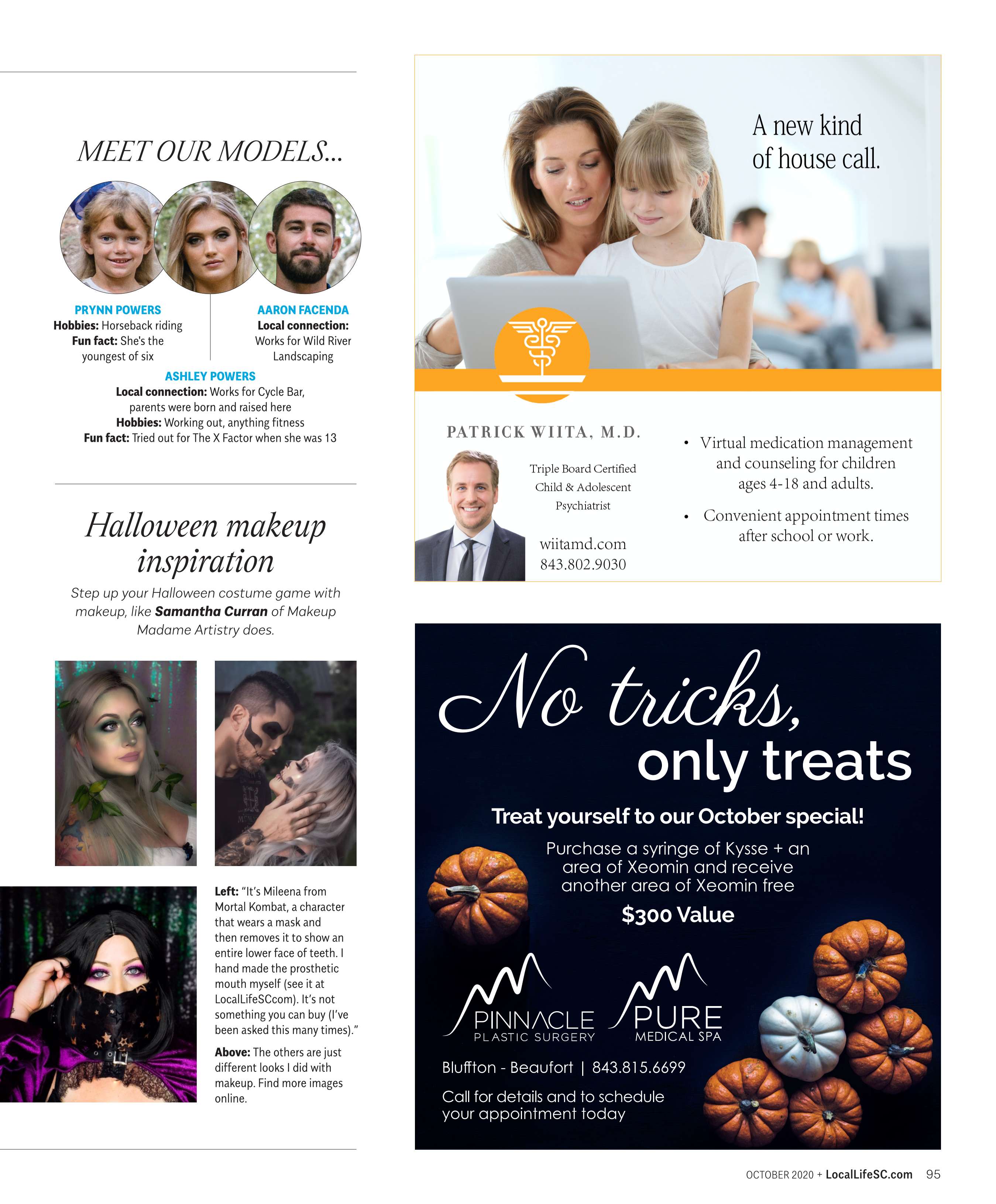 MEET OUR MODELS...

PRYNN POWERS
Hobbies: Horseback riding
Fun fact: She's the youngest of six

AARON FACENDA
Local connection: Works for Wild River Landscaping

ASHLEY POWERS
Local connection: Works for Cycle Bar, parents were born and raised here
Hobbies: Working out, anything fitness
Fun fact: Tried out for The X Factor when she was 13

Halloween makeup inspiration

Step up your Halloween costume game with makeup, like Samantha Curran of Makeup Madame Artistry does.

Left: "It's Mileena from Mortal Kombat, a character that wears a mask and then removes it to show an entire lower face of teeth. I hand made the prosthetic mouth myself (see it at LocalLifeSCcom). It's not something you can buy (I've been asked this many times)."

Above: The others are just different looks I did with makeup. Find more images online.

A new kind of house call.

PATRICK WIITA, M.D.

Triple Board Certified Child & Adolescent Psychiatrist

wiitamd.com
843.802.9030

• Virtual medication management and counseling for children ages 4-18 and adults.
• Convenient appointment times after school or work.

No tricks, only treats

Treat yourself to our October special!

Purchase a syringe of Kysse + an area of Xeomin and receive another area of Xeomin free

$300 Value

PINNACLE PLASTIC SURGERY
PURE MEDICAL SPA

Bluffton - Beaufort | 843.815.6699

Call for details and to schedule your appointment today

OCTOBER 2020 + LocalLifeSC.com 95